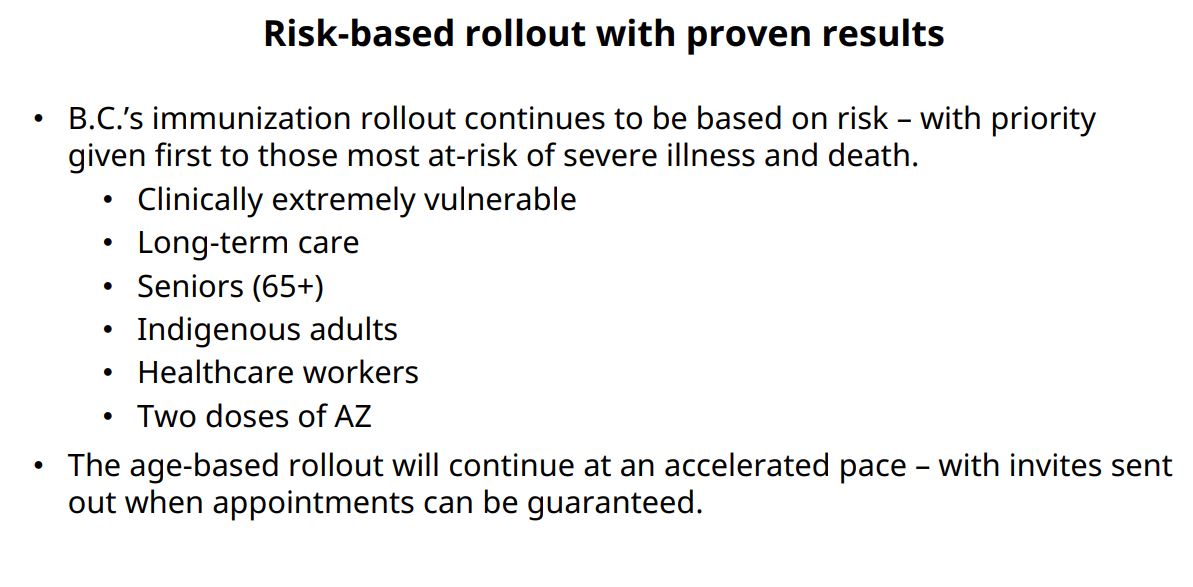 Risk-based rollout with proven results

• B.C.'s immunization rollout continues to be based on risk – with priority given first to those most at-risk of severe illness and death.
• Clinically extremely vulnerable
• Long-term care
• Seniors (65+)
• Indigenous adults
• Healthcare workers
• Two doses of AZ
• The age-based rollout will continue at an accelerated pace – with invites sent out when appointments can be guaranteed.